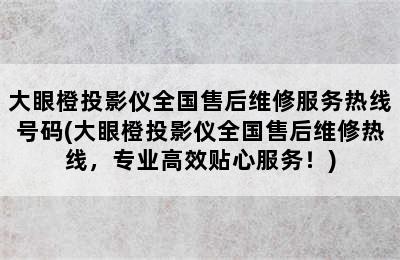 大眼橙投影仪全国售后维修服务热线号码(大眼橙投影仪全国售后维修热线，专业高效贴心服务！)